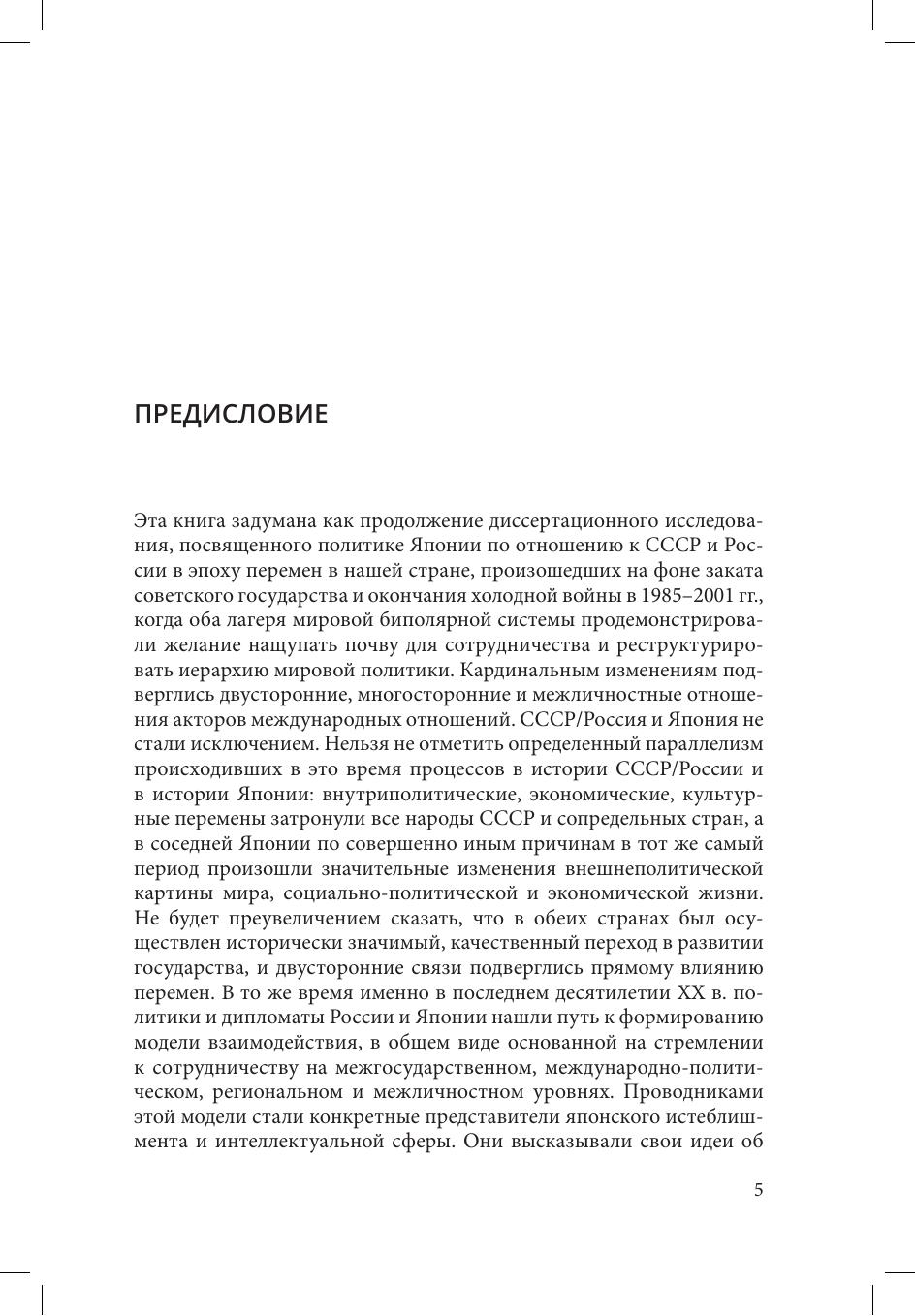 ПРЕДИСЛОВИЕ

Эта книга задумана как продолжение диссертационного исследования, посвященного политике Японии по отношению к СССР и России в эпоху перемен в нашей стране, произошедших на фоне заката советского государства и окончания холодной войны в 1985–2001 гг., когда оба лагеря мировой биполярной системы продемонстрировали желание нащупать почву для сотрудничества и реструктурировать иерархию мировой политики. Кардинальным изменениям подверглись двусторонние, многосторонние и межличностные отношения акторов международных отношений. СССР/Россия и Япония не стали исключением. Нельзя не отметить определенный параллелизм происходивших в это время процессов в истории СССР/России и в истории Японии: внутриполитические, экономические, культурные перемены затронули все народы СССР и сопредельных стран, а в соседней Японии по совершенно иным причинам в тот же самый период произошли значительные изменения внешнеполитической картины мира, социально-политической и экономической жизни. Не будет преувеличением сказать, что в обеих странах был осуществлен исторически значимый, качественный переход в развитии государства, и двусторонние связи подверглись прямому влиянию перемен. В то же время именно в последнем десятилетии XX в. политики и дипломаты России и Японии нашли путь к формированию модели взаимодействия, в общем виде основанной на стремлении к сотрудничеству на межгосударственном, международно-политическом, региональном и межличностном уровнях. Проводниками этой модели стали конкретные представители японского истеблишмента и интеллектуальной сферы. Они высказывали свои идеи об

5